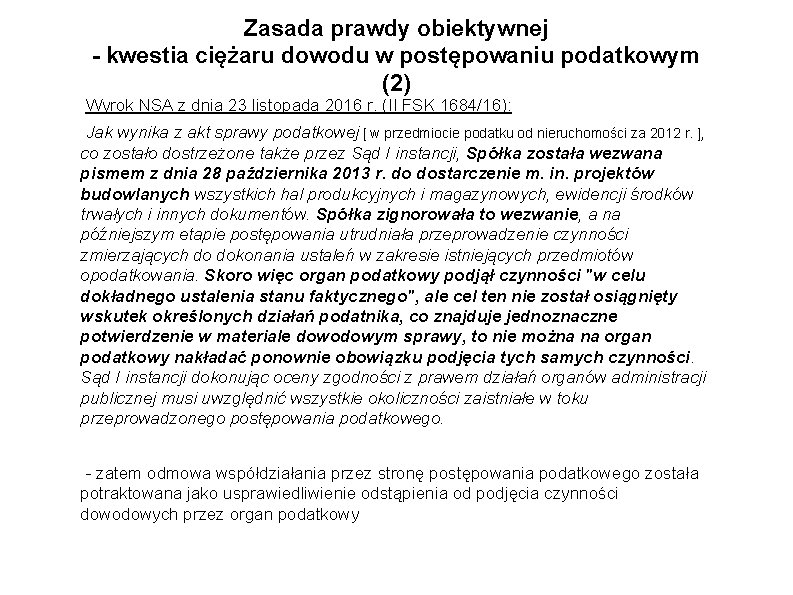 Zasada prawdy obiektywnej
- kwestia ciężaru dowodu w postępowaniu podatkowym
(2)

Wyrok NSA z dnia 23 listopada 2016 r. (II FSK 1684/16):

Jak wynika z akt sprawy podatkowej [ w przedmiocie podatku od nieruchomości za 2012 r. ], co zostało dostrzeżone także przez Sąd I instancji, Spółka została wezwana pismem z dnia 28 października 2013 r. do dostarczenie m. in. projektów budowlanych wszystkich hal produkcyjnych i magazynowych, ewidencji środków trwałych i innych dokumentów. Spółka zignorowała to wezwanie, a na późniejszym etapie postępowania utrudniała przeprowadzenie czynności zmierzających do dokonania ustaleń w zakresie istniejących przedmiotów opodatkowania. Skoro więc organ podatkowy podjął czynności "w celu dokładnego ustalenia stanu faktycznego", ale cel ten nie został osiągnięty wskutek określonych działań podatnika, co znajduje jednoznaczne potwierdzenie w materiale dowodowym sprawy, to nie można na organ podatkowy nakładać ponownie obowiązku podjęcia tych samych czynności. Sąd I instancji dokonując oceny zgodności z prawem działań organów administracji publicznej musi uwzględnić wszystkie okoliczności zaistniałe w toku przeprowadzonego postępowania podatkowego.

- zatem odmowa współdziałania przez stronę postępowania podatkowego została potraktowana jako usprawiedliwienie odstąpienia od podjęcia czynności dowodowych przez organ podatkowy